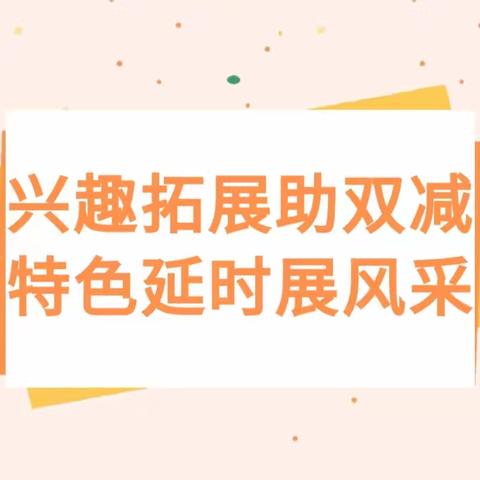 兴趣拓展助双减
特色延时展风采